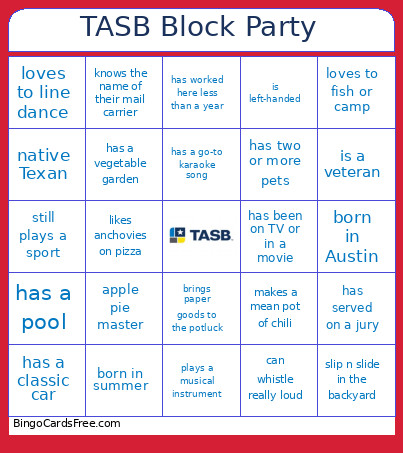 TASB Block Party

| | | | | |
|---|---|---|---|---|
| loves to line dance | knows the name of their mail carrier | has worked here less than a year | is left-handed | loves to fish or camp |
| native Texan | has a vegetable garden | has a go-to karaoke song | has two or more pets | is a veteran |
| still plays a sport | likes anchovies on pizza | TASB | has been on TV or in a movie | born in Austin |
| has a pool | apple pie master | brings paper goods to the potluck | makes a mean pot of chili | has served on a jury |
| has a classic car | born in summer | plays a musical instrument | can whistle really loud | slip n slide in the backyard |

BingoCardsFree.com